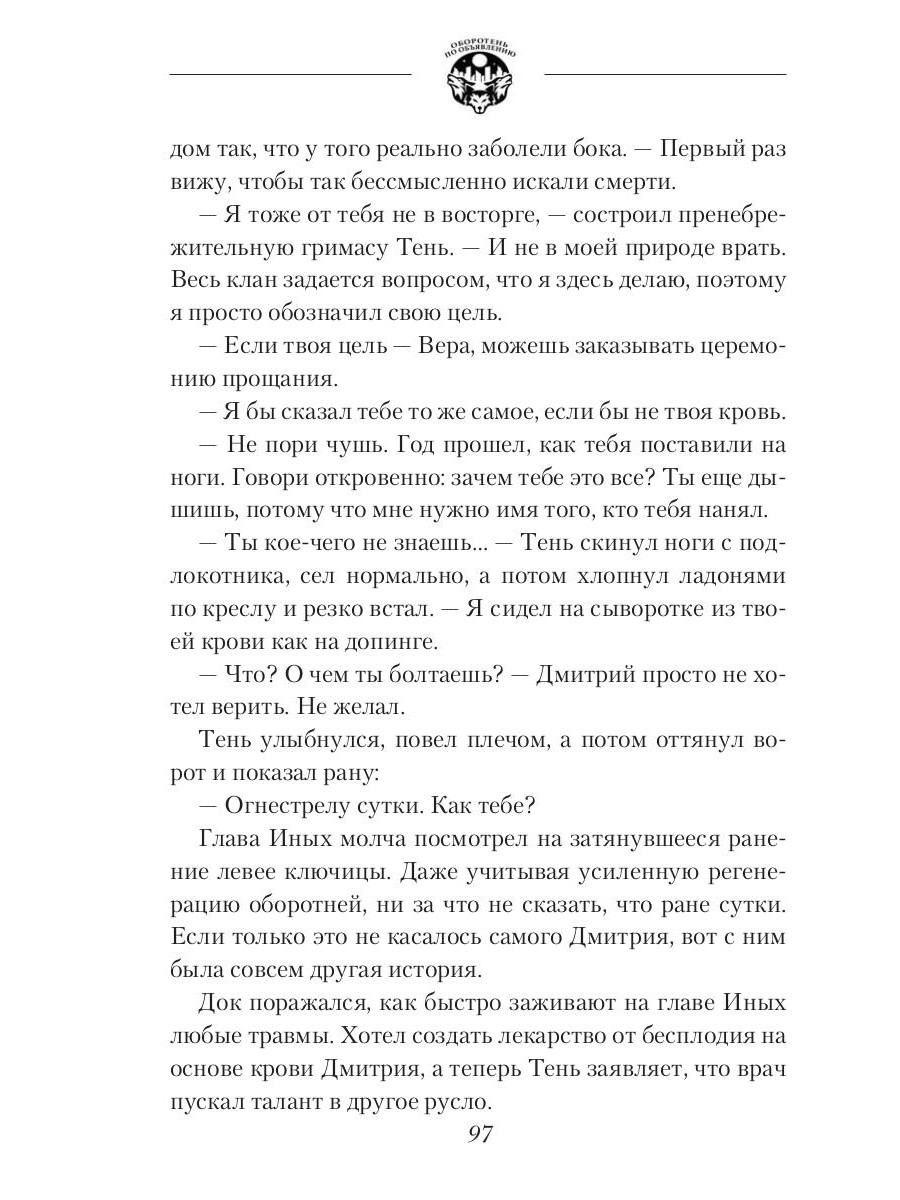 ОБОРОТЕНЬ ПО ОБЪЯВЛЕНИЮ

дом так, что у того реально заболели бока. — Первый раз вижу, чтобы так бессмысленно искали смерти.

— Я тоже от тебя не в восторге, — состроил пренебрежительную гримасу Тень. — И не в моей природе врать. Весь клан задается вопросом, что я здесь делаю, поэтому я просто обозначил свою цель.

— Если твоя цель — Вера, можешь заказывать церемонию прощания.

— Я бы сказал тебе то же самое, если бы не твоя кровь.

— Не пори чушь. Год прошел, как тебя поставили на ноги. Говори откровенно: зачем тебе это все? Ты еще дышишь, потому что мне нужно имя того, кто тебя нанял.

— Ты кое-чего не знаешь... — Тень скинул ноги с подлокотника, сел нормально, а потом хлопнул ладонями по креслу и резко встал. — Я сидел на сыворотке из твоей крови как на допинге.

— Что? О чем ты болтаешь? — Дмитрий просто не хотел верить. Не желал.

Тень улыбнулся, повел плечом, а потом оттянул ворот и показал рану:

— Огнестрелу сутки. Как тебе?

Глава Иных молча посмотрел на затянувшееся ранение левее ключицы. Даже учитывая усиленную регенерацию оборотней, ни за что не сказать, что ране сутки. Если только это не касалось самого Дмитрия, вот с ним была совсем другая история.

Док поражался, как быстро заживают на главе Иных любые травмы. Хотел создать лекарство от бесплодия на основе крови Дмитрия, а теперь Тень заявляет, что врач пускал талант в другое русло.

97